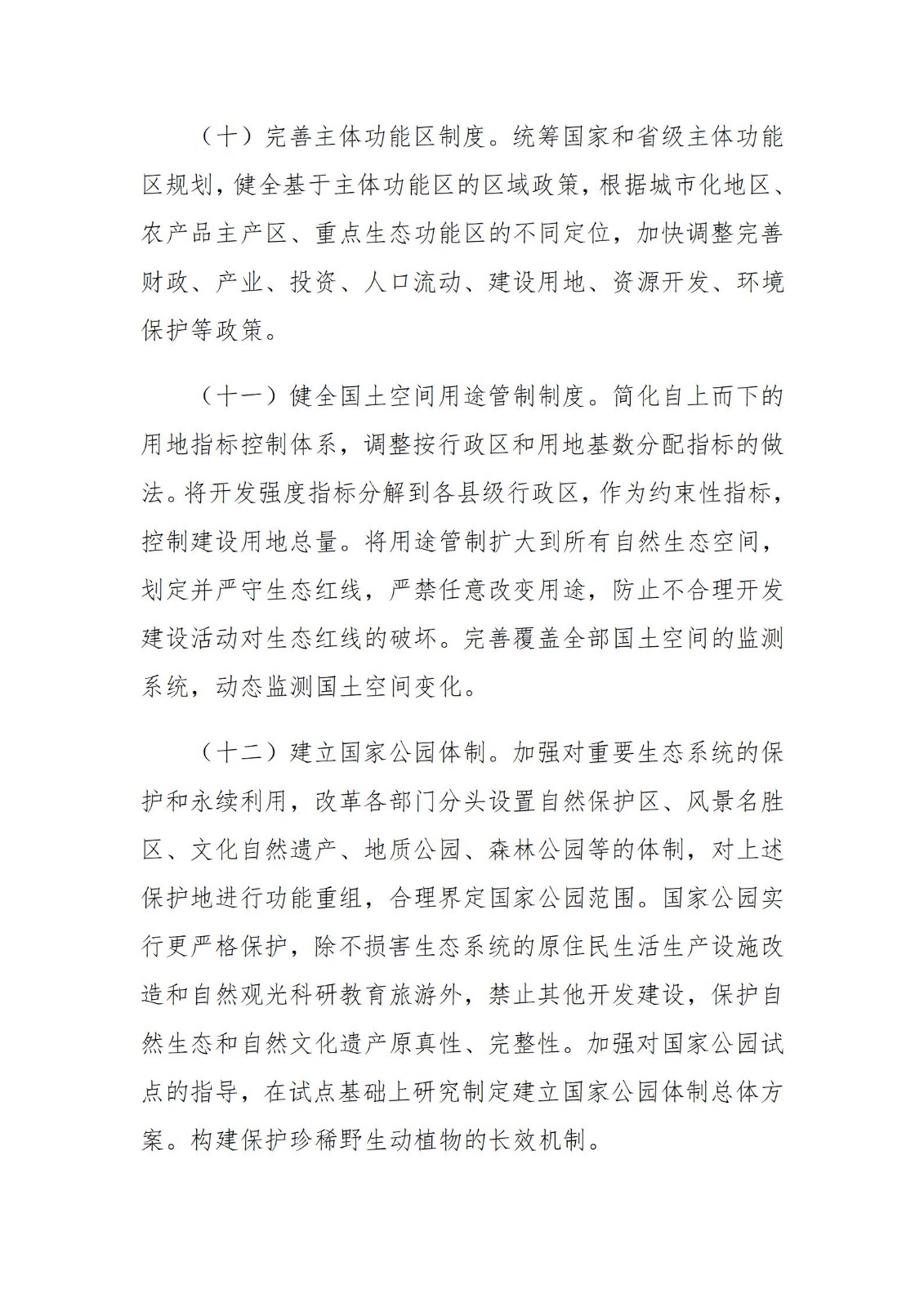 （十）完善主体功能区制度。统筹国家和省级主体功能区规划，健全基于主体功能区的区域政策，根据城市化地区、农产品主产区、重点生态功能区的不同定位，加快调整完善财政、产业、投资、人口流动、建设用地、资源开发、环境保护等政策。

（十一）健全国土空间用途管制制度。简化自上而下的用地指标控制体系，调整按行政区和用地基数分配指标的做法。将开发强度指标分解到各县级行政区，作为约束性指标，控制建设用地总量。将用途管制扩大到所有自然生态空间，划定并严守生态红线，严禁任意改变用途，防止不合理开发建设活动对生态红线的破坏。完善覆盖全部国土空间的监测系统，动态监测国土空间变化。

（十二）建立国家公园体制。加强对重要生态系统的保护和永续利用，改革各部门分头设置自然保护区、风景名胜区、文化自然遗产、地质公园、森林公园等的体制，对上述保护地进行功能重组，合理界定国家公园范围。国家公园实行更严格保护，除不损害生态系统的原住民生活生产设施改造和自然观光科研教育旅游外，禁止其他开发建设，保护自然生态和自然文化遗产原真性、完整性。加强对国家公园试点的指导，在试点基础上研究制定建立国家公园体制总体方案。构建保护珍稀野生动植物的长效机制。